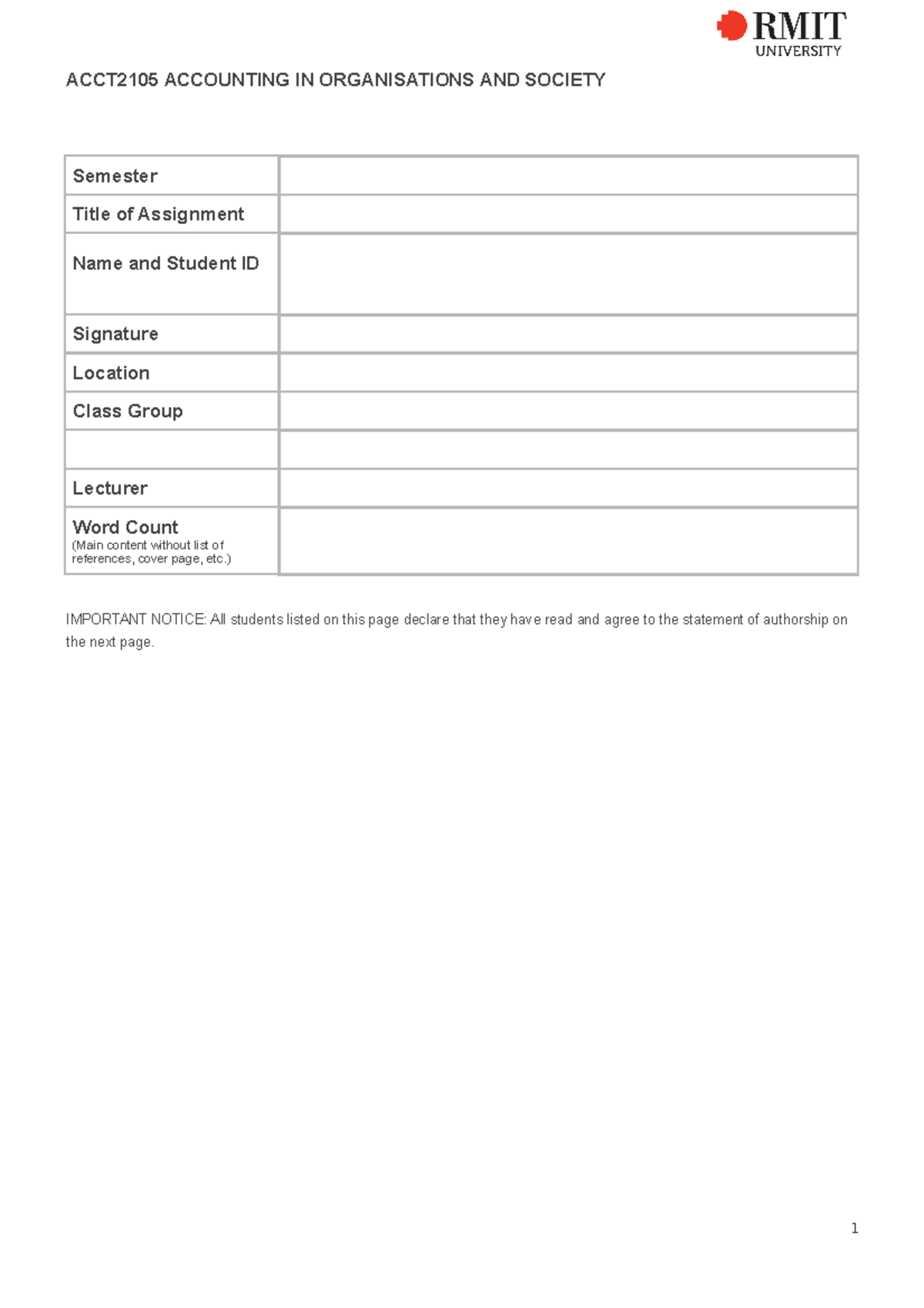 RMIT
UNIVERSITY

ACCT2105 ACCOUNTING IN ORGANISATIONS AND SOCIETY

Semester
Title of Assignment
Name and Student ID
Signature
Location
Class Group
Lecturer
Word Count
(Main content without list of references, cover page, etc.)

IMPORTANT NOTICE: All students listed on this page declare that they have read and agree to the statement of authorship on the next page.

1